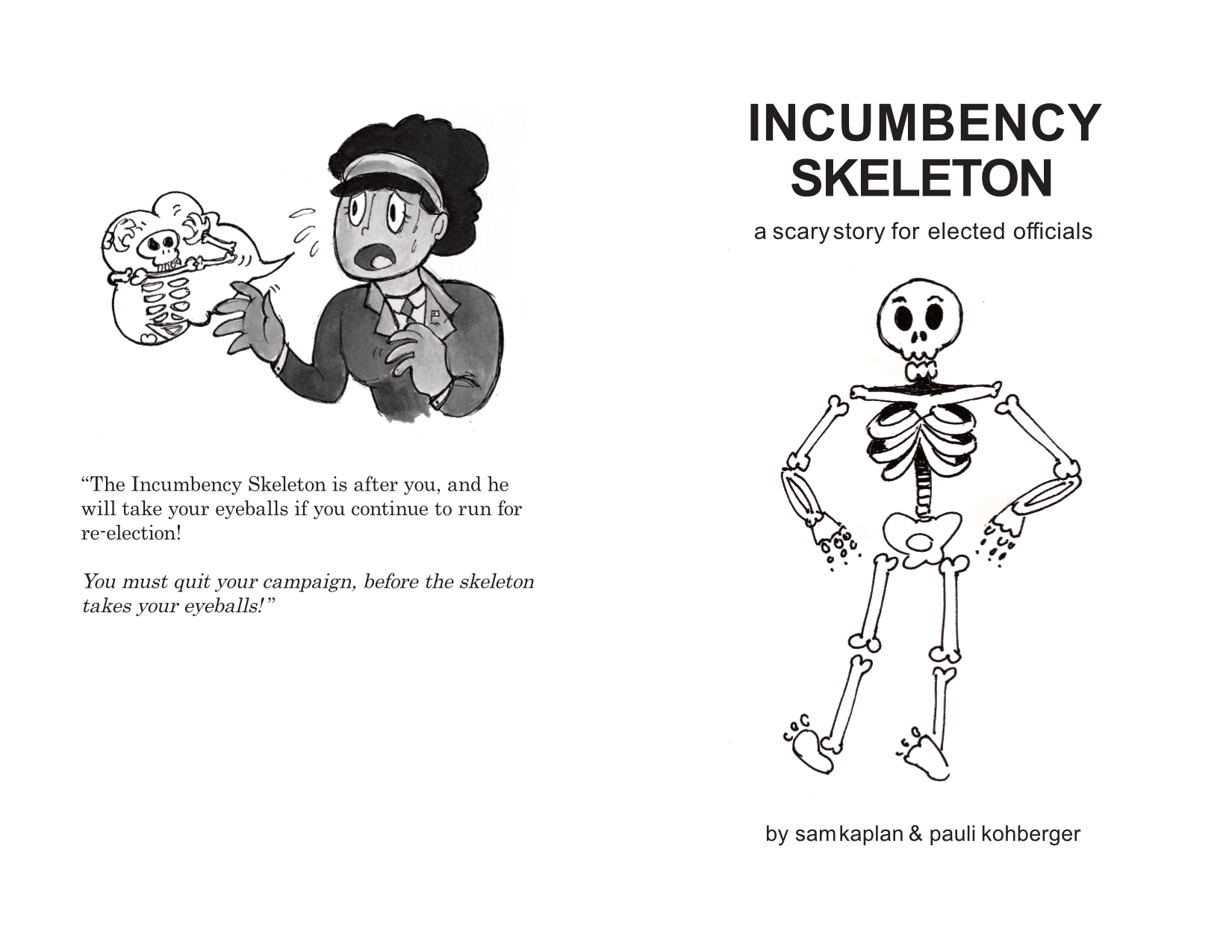 "The Incumbency Skeleton is after you, and he will take your eyeballs if you continue to run for re-election!

You must quit your campaign, before the skeleton takes your eyeballs!"

INCUMBENCY
SKELETON

a scary story for elected officials

by sam kaplan & pauli kohberger